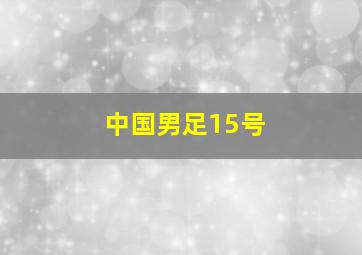 中国男足15号